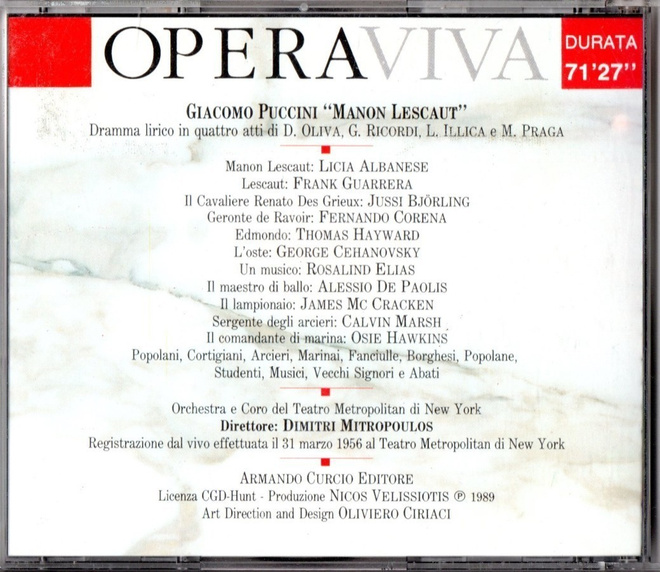 OPERAVIVA

DURATA
71'27''

GIACOMO PUCCINI "MANON LESCAUT"
Dramma lirico in quattro atti di D. OLIVA, G. RICORDI, L. ILLICA e M. PRAGA

Manon Lescaut: LICIA ALBANESE
Lescaut: FRANK GUARRERA
Il Cavaliere Renato Des Grieux: JUSSI BJÖRLING
Geronte de Ravoir: FERNANDO CORENA
Edmondo: THOMAS HAYWARD
L'oste: GEORGE CEHANOVSKY
Un musico: ROSALIND ELIAS
Il maestro di ballo: ALESSIO DE PAOLIS
Il lampionaio: JAMES MC CRACKEN
Sergente degli arcieri: CALVIN MARSH
Il comandante di marina: OSIE HAWKINS
Popolani, Cortigiani, Arcieri, Marinai, Fanciulle, Borghesi, Popolane, Studenti, Musici, Vecchi Signori e Abati

Orchestra e Coro del Teatro Metropolitan di New York
Direttore: DIMITRI MITROPOULOS
Registrazione dal vivo effettuata il 31 marzo 1956 al Teatro Metropolitan di New York

ARMANDO CURCIO EDITORE
Licenza CGD-Hunt - Produzione NICOS VELISSIOTIS ℗ 1989
Art Direction and Design OLIVIERO CIRIACI